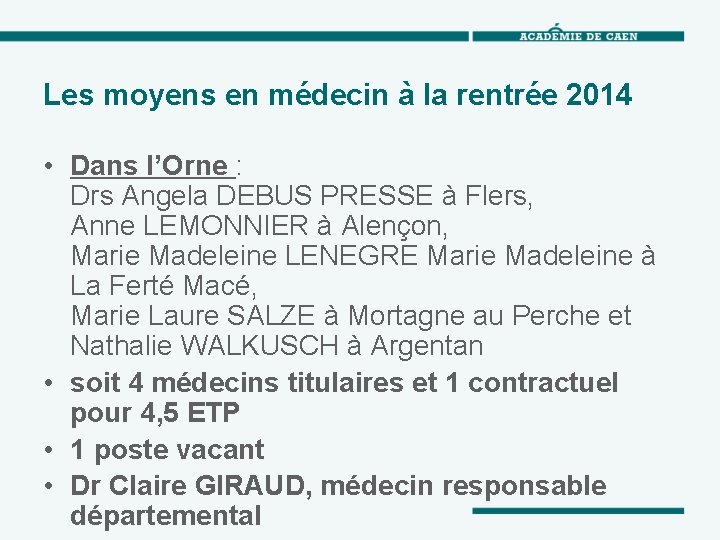 ACADÉMIE DE CAEN

Les moyens en médecin à la rentrée 2014

• Dans l'Orne :
Drs Angela DEBUS PRESSE à Flers,
Anne LEMONNIER à Alençon,
Marie Madeleine LENEGRE Marie Madeleine à La Ferté Macé,
Marie Laure SALZE à Mortagne au Perche et
Nathalie WALKUSCH à Argentan

• soit 4 médecins titulaires et 1 contractuel pour 4,5 ETP

• 1 poste vacant

• Dr Claire GIRAUD, médecin responsable départemental